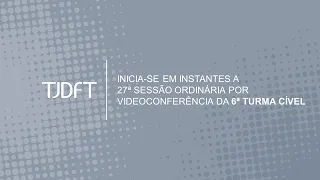 TJDFT

INICIA-SE EM INSTANTES A 27ª SESSÃO ORDINÁRIA POR VIDEOCONFERÊNCIA DA 6ª TURMA CÍVEL